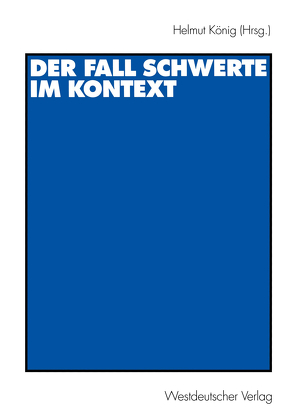 Helmut König (Hrsg.)

DER FALL SCHWERTE IM KONTEXT

Westdeutscher Verlag